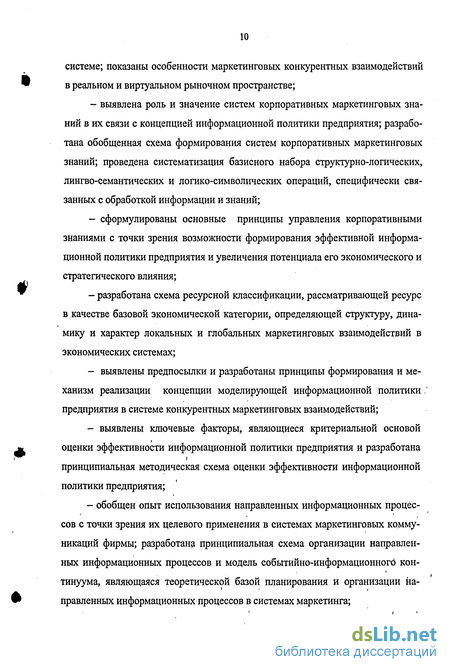 10

системе; показаны особенности маркетинговых конкурентных взаимодействий в реальном и виртуальном рыночном пространстве;

– выявлена роль и значение систем корпоративных маркетинговых знаний в их связи с концепцией информационной политики предприятия; разработана обобщенная схема формирования систем корпоративных маркетинговых знаний; проведена систематизация базисного набора структурно-логических, лингво-семантических и логико-символических операций, специфически связанных с обработкой информации и знаний;

– сформулированы основные принципы управления корпоративными знаниями с точки зрения возможности формирования эффективной информационной политики предприятия и увеличения потенциала его экономического и стратегического влияния;

– разработана схема ресурсной классификации, рассматривающей ресурс в качестве базовой экономической категории, определяющей структуру, динамику и характер локальных и глобальных маркетинговых взаимодействий в экономических системах;

– выявлены предпосылки и разработаны принципы формирования и механизм реализации концепции моделирующей информационной политики предприятия в системе конкурентных маркетинговых взаимодействий;

– выявлены ключевые факторы, являющиеся критериальной основой оценки эффективности информационной политики предприятия и разработана принципиальная методическая схема оценки эффективности информационной политики предприятия;

– обобщен опыт использования направленных информационных процессов с точки зрения их целевого применения в системах маркетинговых коммуникаций фирмы; разработана принципиальная схема организации направленных информационных процессов и модель событийно-информационного континуума, являющаяся теоретической базой планирования и организации направленных информационных процессов в системах маркетинга;

dsLib.net
библиотека диссертаций